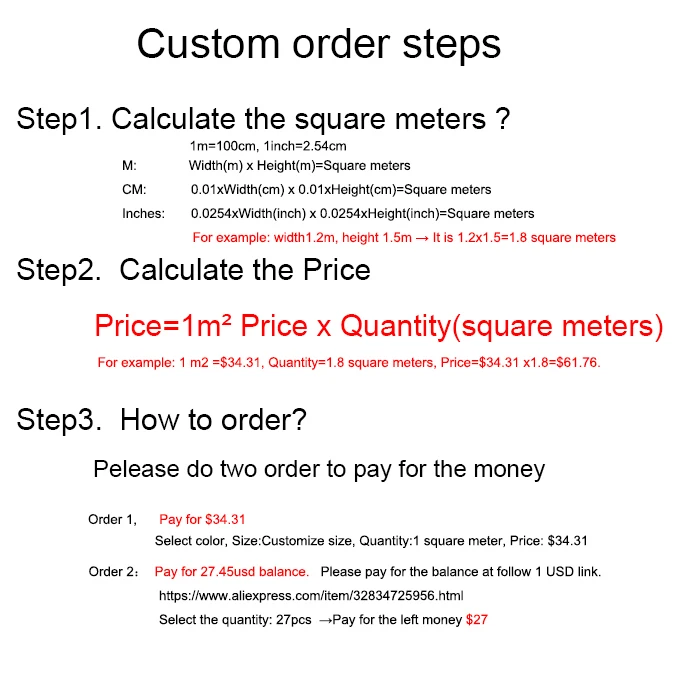 Custom order steps

Step1. Calculate the square meters ?

1m=100cm, 1inch=2.54cm

M: Width(m) x Height(m)=Square meters

CM: 0.01xWidth(cm) x 0.01xHeight(cm)=Square meters

Inches: 0.0254xWidth(inch) x 0.0254xHeight(inch)=Square meters

For example: width1.2m, height 1.5m → It is 1.2x1.5=1.8 square meters

Step2. Calculate the Price

Price=1m² Price x Quantity(square meters)

For example: 1 m2 =$34.31, Quantity=1.8 square meters, Price=$34.31 x1.8=$61.76.

Step3. How to order?

Pelease do two order to pay for the money

Order 1, Pay for $34.31

Select color, Size:Customize size, Quantity:1 square meter, Price: $34.31

Order 2: Pay for 27.45usd balance. Please pay for the balance at follow 1 USD link.

https://www.aliexpress.com/item/32834725956.html

Select the quantity: 27pcs →Pay for the left money $27